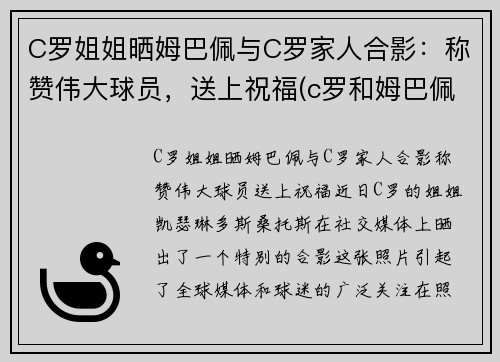 C罗姐姐晒姆巴佩与C罗家人合影：称赞伟大球员，送上祝福(c罗和姆巴佩

C罗姐姐晒姆巴佩与C罗家人合影称赞伟大球员送上祝福近日C罗的姐姐凯瑟琳多斯桑托斯在社交媒体上晒出了一个特别的合影这张照片引起了全球媒体和球迷的广泛关注在照